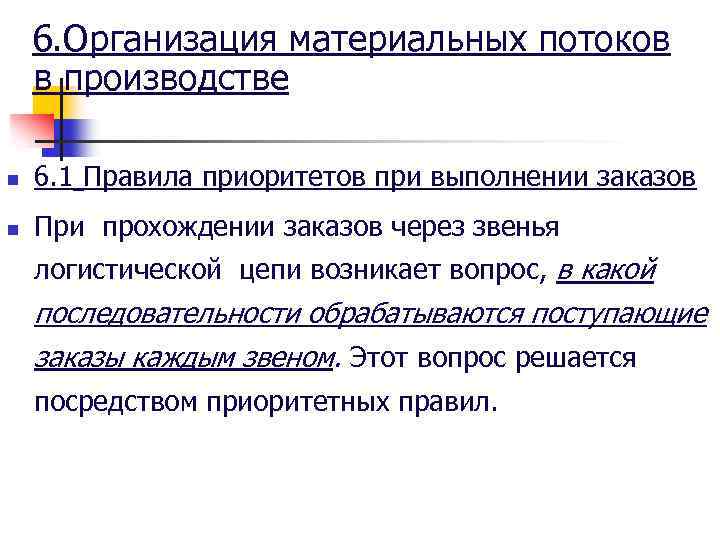 6.Организация материальных потоков в производстве

6.1 Правила приоритетов при выполнении заказов

При прохождении заказов через звенья логистической цепи возникает вопрос, в какой последовательности обрабатываются поступающие заказы каждым звеном. Этот вопрос решается посредством приоритетных правил.